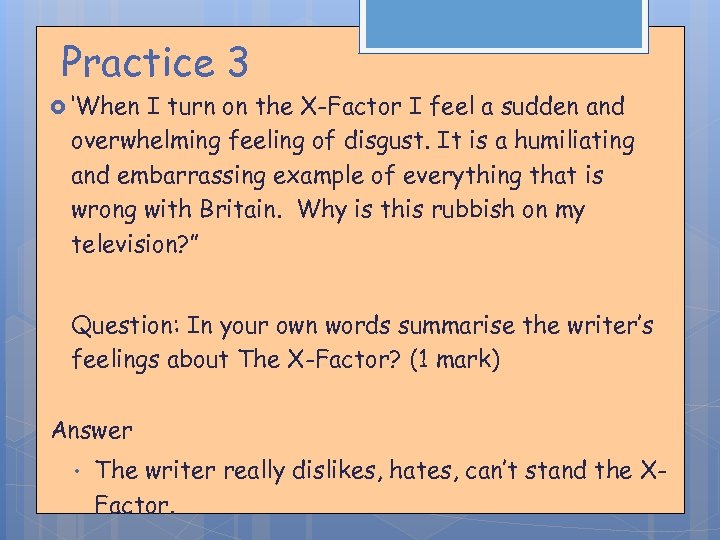 Practice 3

'When I turn on the X-Factor I feel a sudden and overwhelming feeling of disgust. It is a humiliating and embarrassing example of everything that is wrong with Britain. Why is this rubbish on my television?"

Question: In your own words summarise the writer's feelings about The X-Factor? (1 mark)

Answer

• The writer really dislikes, hates, can't stand the X-Factor.